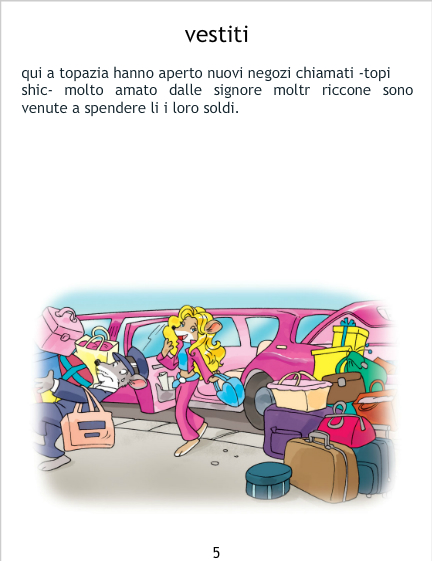 vestiti

qui a topazia hanno aperto nuovi negozi chiamati -topi shic- molto amato dalle signore moltr riccone sono venute a spendere li i loro soldi.

5